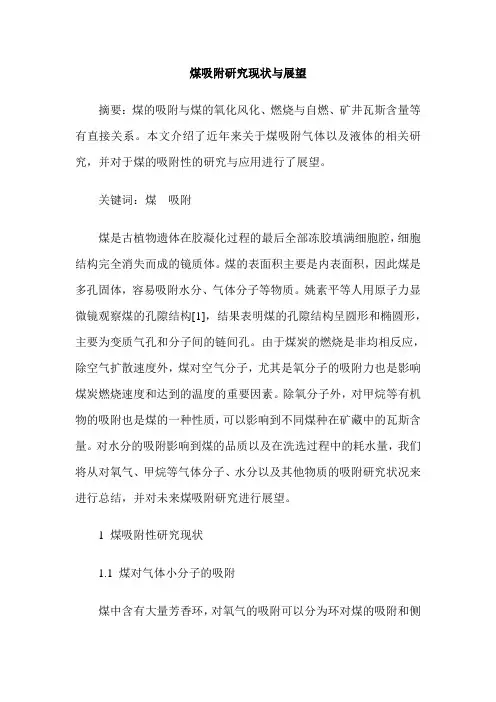 煤吸附研究现状与展望

摘要：煤的吸附与煤的氧化风化、燃烧与自燃、矿井瓦斯含量等有直接关系。本文介绍了近年来关于煤吸附气体以及液体的相关研究，并对于煤的吸附性的研究与应用进行了展望。

关键词：煤 吸附

煤是古植物遗体在胶凝化过程的最后全部冻胶填满细胞腔，细胞结构完全消失而成的镜质体。煤的表面积主要是内表面积，因此煤是多孔固体，容易吸附水分、气体分子等物质。姚素平等人用原子力显微镜观察煤的孔隙结构[1]，结果表明煤的孔隙结构呈圆形和椭圆形，主要为变质气孔和分子间的链间孔。由于煤炭的燃烧是非均相反应，除空气扩散速度外，煤对空气分子，尤其是氧分子的吸附力也是影响煤炭燃烧速度和达到的温度的重要因素。除氧分子外，对甲烷等有机物的吸附也是煤的一种性质，可以影响到不同煤种在矿藏中的瓦斯含量。对水分的吸附影响到煤的品质以及在洗选过程中的耗水量，我们将从对氧气、甲烷等气体分子、水分以及其他物质的吸附研究状况来进行总结，并对未来煤吸附研究进行展望。

1 煤吸附性研究现状

1.1 煤对气体小分子的吸附

煤中含有大量芳香环，对氧气的吸附可以分为环对煤的吸附和侧